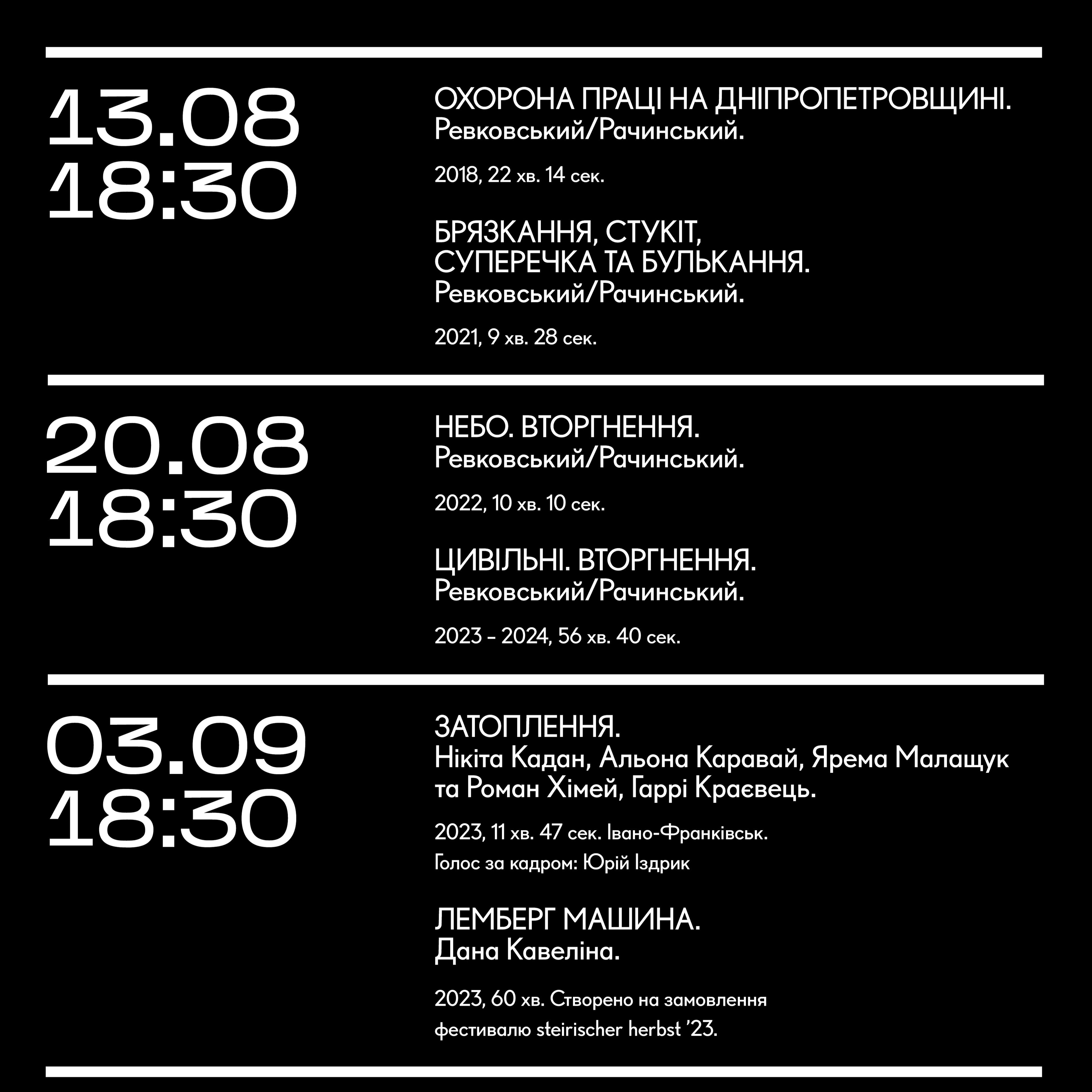 13.08
18:30

ОХОРОНА ПРАЦІ НА ДНІПРОПЕТРОВЩИНІ.
Ревковський/Рачинський.

2018, 22 хв. 14 сек.

БРЯЗКАННЯ, СТУКІТ, СУПЕРЕЧКА ТА БУЛЬКАННЯ.
Ревковський/Рачинський.

2021, 9 хв. 28 сек.

20.08
18:30

НЕБО. ВТОРГНЕННЯ.
Ревковський/Рачинський.

2022, 10 хв. 10 сек.

ЦИВІЛЬНІ. ВТОРГНЕННЯ.
Ревковський/Рачинський.

2023 – 2024, 56 хв. 40 сек.

03.09
18:30

ЗАТОПЛЕННЯ.
Нікіта Кадан, Альона Каравай, Ярема Малащук та Роман Хімей, Гаррі Краєвець.

2023, 11 хв. 47 сек. Івано-Франківськ.
Голос за кадром: Юрій Іздрик

ЛЕМБЕРГ МАШИНА.
Дана Кавеліна.

2023, 60 хв. Створено на замовлення фестивалю steirischer herbst '23.